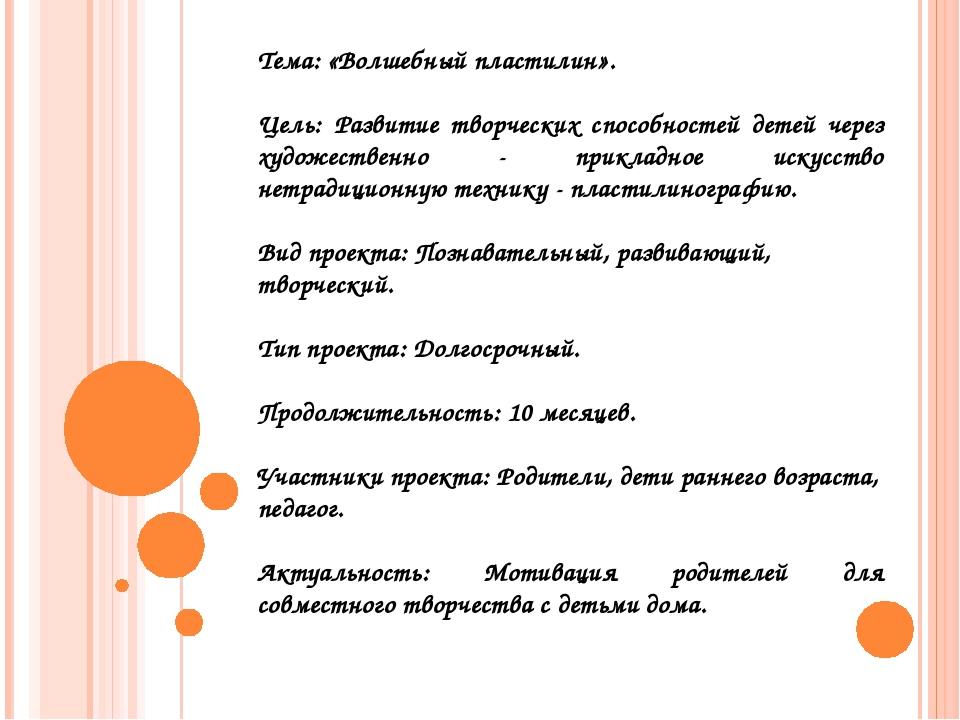 Тема: «Волшебный пластилин».

Цель: Развитие творческих способностей детей через художественно - прикладное искусство нетрадиционную технику - пластилинографию.

Вид проекта: Познавательный, развивающий, творческий.

Тип проекта: Долгосрочный.

Продолжительность: 10 месяцев.

Участники проекта: Родители, дети раннего возраста, педагог.

Актуальность: Мотивация родителей для совместного творчества с детьми дома.